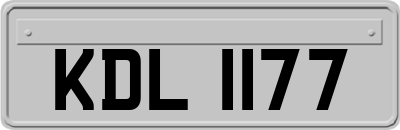 KDL 1177